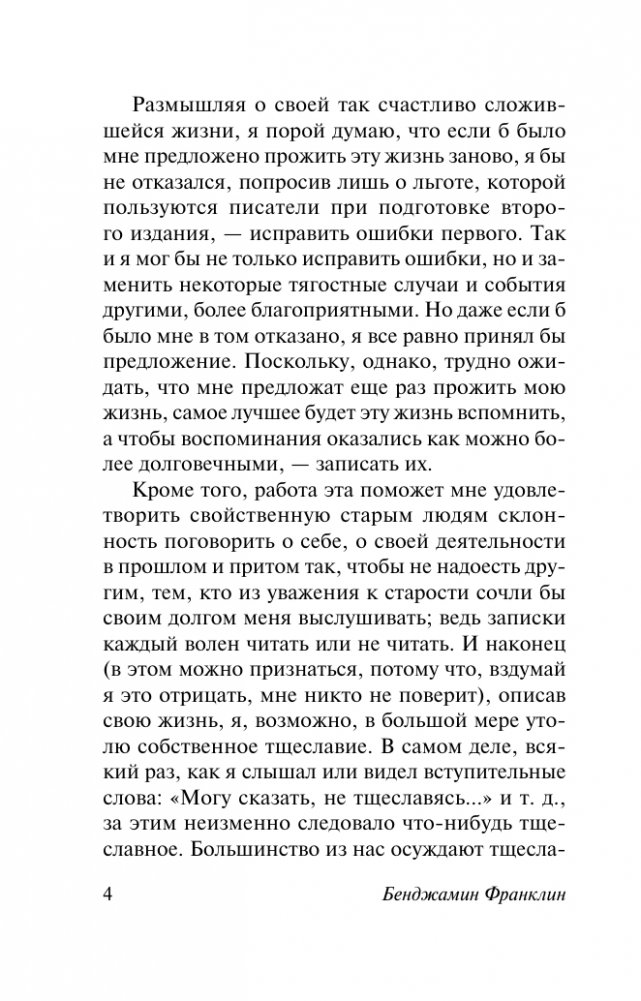 Размышляя о своей так счастливо сложившейся жизни, я порой думаю, что если б было мне предложено прожить эту жизнь заново, я бы не отказался, попросив лишь о льготе, которой пользуются писатели при подготовке второго издания, — исправить ошибки первого. Так и я мог бы не только исправить ошибки, но и заменить некоторые тягостные случаи и события другими, более благоприятными. Но даже если б было мне в том отказано, я все равно принял бы предложение. Поскольку, однако, трудно ожидать, что мне предложат еще раз прожить мою жизнь, самое лучшее будет эту жизнь вспомнить, а чтобы воспоминания оказались как можно более долговечными, — записать их.

Кроме того, работа эта поможет мне удовлетворить свойственную старым людям склонность поговорить о себе, о своей деятельности в прошлом и притом так, чтобы не надоесть другим, тем, кто из уважения к старости сочли бы своим долгом меня выслушивать; ведь записки каждый волен читать или не читать. И наконец (в этом можно признаться, потому что, вздумай я это отрицать, мне никто не поверит), описав свою жизнь, я, возможно, в большой мере утолю собственное тщеславие. В самом деле, всякий раз, как я слышал или видел вступительные слова: «Могу сказать, не тщеславясь...» и т. д., за этим неизменно следовало что-нибудь тщеславное. Большинство из нас осуждают тщесла-

4 Бенджамин Франклин